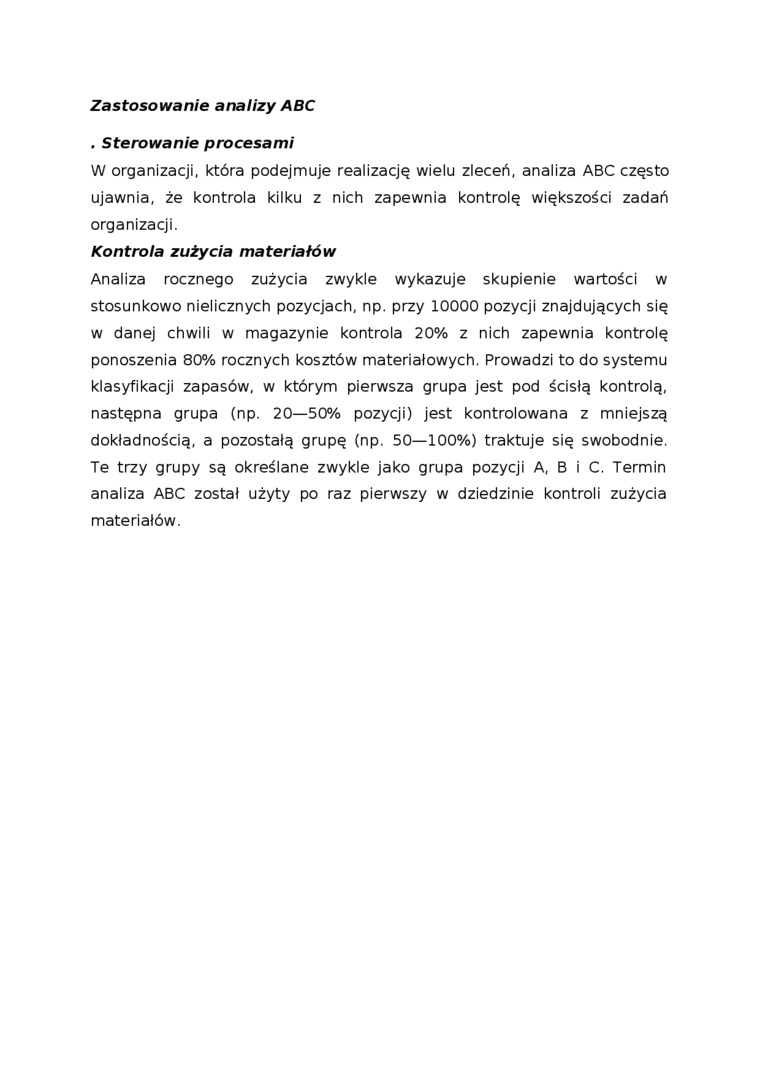 Zastosowanie analizy ABC

. Sterowanie procesami

W organizacji, która podejmuje realizację wielu zleceń, analiza ABC często ujawnia, że kontrola kilku z nich zapewnia kontrolę większości zadań organizacji.

Kontrola zużycia materiałów

Analiza rocznego zużycia zwykle wykazuje skupienie wartości w stosunkowo nielicznych pozycjach, np. przy 10000 pozycji znajdujących się w danej chwili w magazynie kontrola 20% z nich zapewnia kontrolę ponoszenia 80% rocznych kosztów materiałowych. Prowadzi to do systemu klasyfikacji zapasów, w którym pierwsza grupa jest pod ścisłą kontrolą, następna grupa (np. 20—50% pozycji) jest kontrolowana z mniejszą dokładnością, a pozostałą grupę (np. 50—100%) traktuje się swobodnie. Te trzy grupy są określane zwykle jako grupa pozycji A, B i C. Termin analiza ABC został użyty po raz pierwszy w dziedzinie kontroli zużycia materiałów.